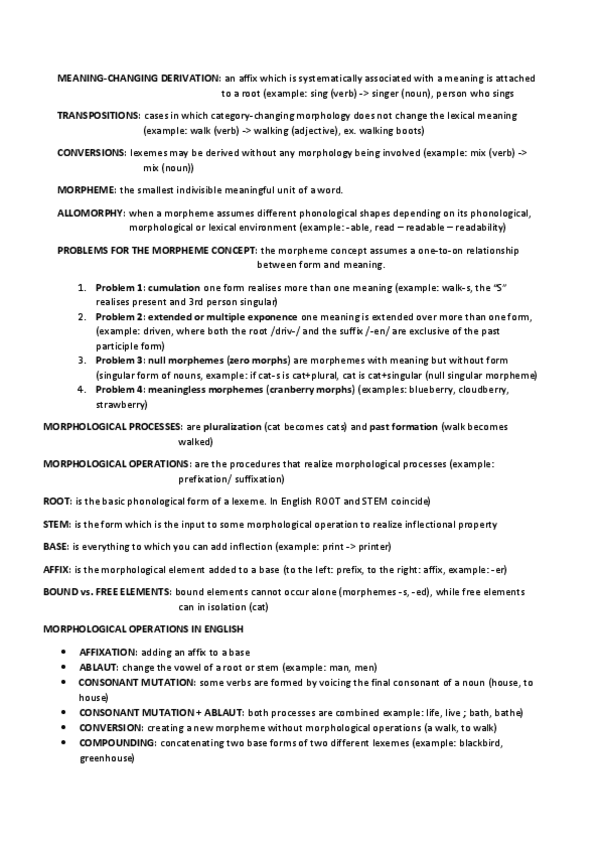 MEANING-CHANGING DERIVATION: an affix which is systematically associated with a meaning is attached to a root (example: sing (verb) -> singer (noun), person who sings

TRANSPOSITIONS: cases in which category-changing morphology does not change the lexical meaning (example: walk (verb) -> walking (adjective), ex. walking boots)

CONVERSIONS: lexemes may be derived without any morphology being involved (example: mix (verb) -> mix (noun))

MORPHEME: the smallest indivisible meaningful unit of a word.

ALLOMORPHY: when a morpheme assumes different phonological shapes depending on its phonological, morphological or lexical environment (example: -able, read – readable – readability)

PROBLEMS FOR THE MORPHEME CONCEPT: the morpheme concept assumes a one-to-on relationship between form and meaning.

1. Problem 1: cumulation one form realises more than one meaning (example: walk-s, the "S" realises present and 3rd person singular)
2. Problem 2: extended or multiple exponence one meaning is extended over more than one form, (example: driven, where both the root /driv-/ and the suffix /-en/ are exclusive of the past participle form)
3. Problem 3: null morphemes (zero morphs) are morphemes with meaning but without form (singular form of nouns, example: if cat-s is cat+plural, cat is cat+singular (null singular morpheme)
4. Problem 4: meaningless morphemes (cranberry morphs) (examples: blueberry, cloudberry, strawberry)

MORPHOLOGICAL PROCESSES: are pluralization (cat becomes cats) and past formation (walk becomes walked)

MORPHOLOGICAL OPERATIONS: are the procedures that realize morphological processes (example: prefixation/ suffixation)

ROOT: is the basic phonological form of a lexeme. In English ROOT and STEM coincide)

STEM: is the form which is the input to some morphological operation to realize inflectional property

BASE: is everything to which you can add inflection (example: print -> printer)

AFFIX: is the morphological element added to a base (to the left: prefix, to the right: affix, example: -er)

BOUND vs. FREE ELEMENTS: bound elements cannot occur alone (morphemes -s, -ed), while free elements can in isolation (cat)

MORPHOLOGICAL OPERATIONS IN ENGLISH

• AFFIXATION: adding an affix to a base
• ABLAUT: change the vowel of a root or stem (example: man, men)
• CONSONANT MUTATION: some verbs are formed by voicing the final consonant of a noun (house, to house)
• CONSONANT MUTATION + ABLAUT: both processes are combined example: life, live ; bath, bathe)
• CONVERSION: creating a new morpheme without morphological operations (a walk, to walk)
• COMPOUNDING: concatenating two base forms of two different lexemes (example: blackbird, greenhouse)